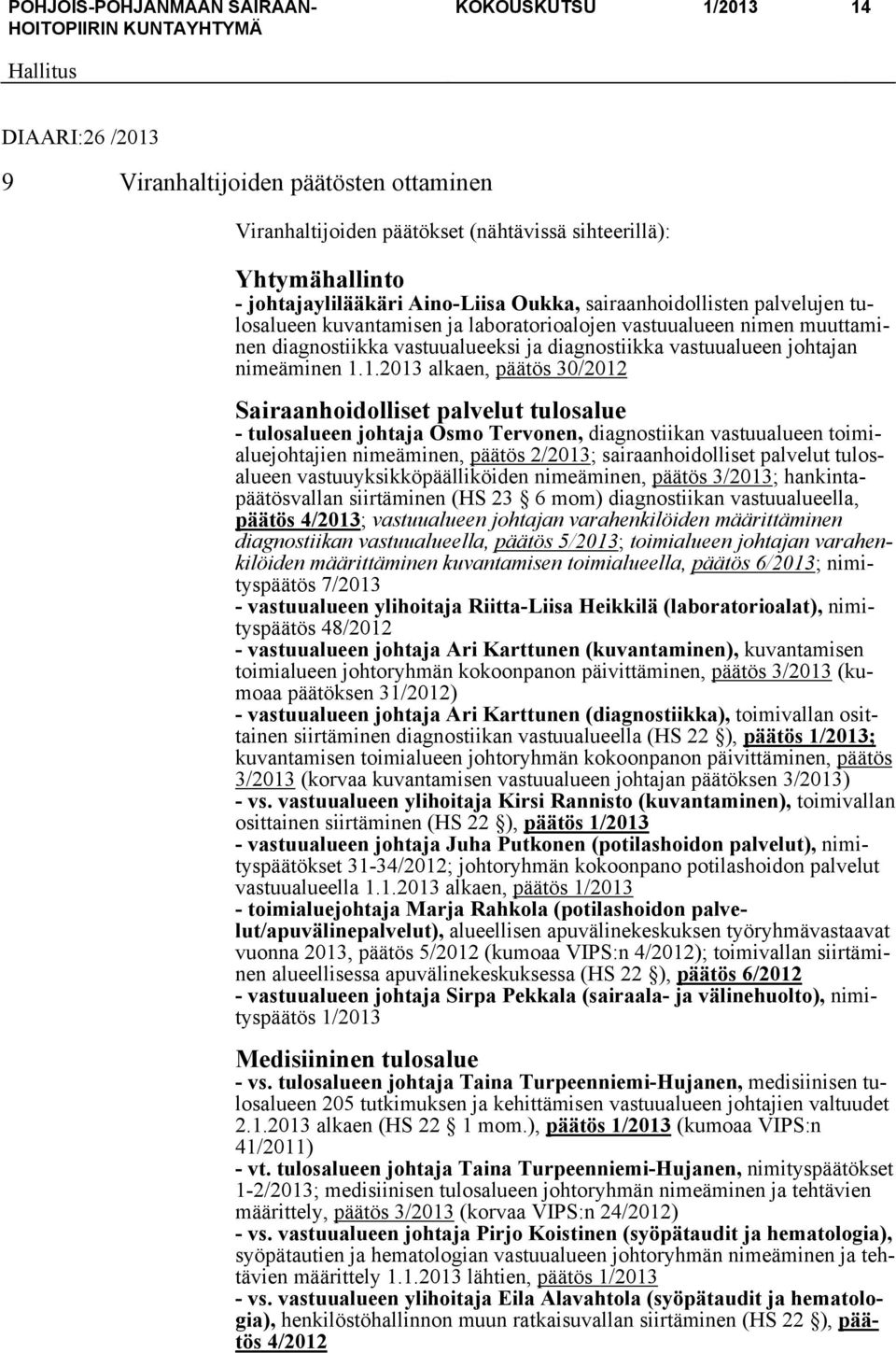 POHJOIS-POHJANMAAN SAIRAANHOITOPIIRIN KUNTAYHTYMÄ KOKOUSKUTSU 1/2013 14

Hallitus

DIAARI:26 /2013

9 Viranhaltijoiden päätösten ottaminen

Viranhaltijoiden päätökset (nähtävissä sihteerillä):

Yhtymähallinto
- johtajaylilääkäri Aino-Liisa Oukka, sairaanhoidollisten palvelujen tulosalueen kuvantamisen ja laboratorioalojen vastuualueen nimen muuttaminen diagnostiikka vastuualueeksi ja diagnostiikka vastuualueen johtajan nimeäminen 1.1.2013 alkaen, päätös 30/2012

Sairaanhoidolliset palvelut tulosalue
- tulosalueen johtaja Osmo Tervonen, diagnostiikan vastuualueen toimialuejohtajien nimeäminen, päätös 2/2013; sairaanhoidolliset palvelut tulosalueen vastuuyksikköpäälliköiden nimeäminen, päätös 3/2013; hankintapäätösvallan siirtäminen (HS 23 § 6 mom) diagnostiikan vastuualueella, päätös 4/2013; vastuualueen johtajan varahenkilöiden määrittäminen diagnostiikan vastuualueella, päätös 5/2013; toimialueen johtajan varahenkilöiden määrittäminen kuvantamisen toimialueella, päätös 6/2013; nimityspäätös 7/2013
- vastuualueen ylihoitaja Riitta-Liisa Heikkilä (laboratorioalat), nimityspäätös 48/2012
- vastuualueen johtaja Ari Karttunen (kuvantaminen), kuvantamisen toimialueen johtoryhmän kokoonpanon päivittäminen, päätös 3/2013 (kumoaa päätöksen 31/2012)
- vastuualueen johtaja Ari Karttunen (diagnostiikka), toimivallan osittainen siirtäminen diagnostiikan vastuualueella (HS 22 §), päätös 1/2013; kuvantamisen toimialueen johtoryhmän kokoonpanon päivittäminen, päätös 3/2013 (korvaa kuvantamisen vastuualueen johtajan päätöksen 3/2013)
- vs. vastuualueen ylihoitaja Kirsi Rannisto (kuvantaminen), toimivallan osittainen siirtäminen (HS 22 §), päätös 1/2013
- vastuualueen johtaja Juha Putkonen (potilashoidon palvelut), nimityspäätökset 31-34/2012; johtoryhmän kokoonpano potilashoidon palvelut vastuualueella 1.1.2013 alkaen, päätös 1/2013
- toimialuejohtaja Marja Rahkola (potilashoidon palvelut/apuvälinepalvelut), alueellisen apuvälinekeskuksen työryhmävastaavat vuonna 2013, päätös 5/2012 (kumoaa VIPS:n 4/2012); toimivallan siirtäminen alueellisessa apuvälinekeskuksessa (HS 22 §), päätös 6/2012
- vastuualueen johtaja Sirpa Pekkala (sairaala- ja välinehuolto), nimityspäätös 1/2013

Medisiininen tulosalue
- vs. tulosalueen johtaja Taina Turpeenniemi-Hujanen, medisiinisen tulosalueen 205 tutkimuksen ja kehittämisen vastuualueen johtajien valtuudet 2.1.2013 alkaen (HS 22 § 1 mom.), päätös 1/2013 (kumoaa VIPS:n 41/2011)
- vt. tulosalueen johtaja Taina Turpeenniemi-Hujanen, nimityspäätökset 1-2/2013; medisiinisen tulosalueen johtoryhmän nimeäminen ja tehtävien määrittely, päätös 3/2013 (korvaa VIPS:n 24/2012)
- vs. vastuualueen johtaja Pirjo Koistinen (syöpätaudit ja hematologia), syöpätautien ja hematologian vastuualueen johtoryhmän nimeäminen ja tehtävien määrittely 1.1.2013 lähtien, päätös 1/2013
- vs. vastuualueen ylihoitaja Eila Alavahtola (syöpätaudit ja hematologia), henkilöstöhallinnon muun ratkaisuvallan siirtäminen (HS 22 §), päätös 4/2012